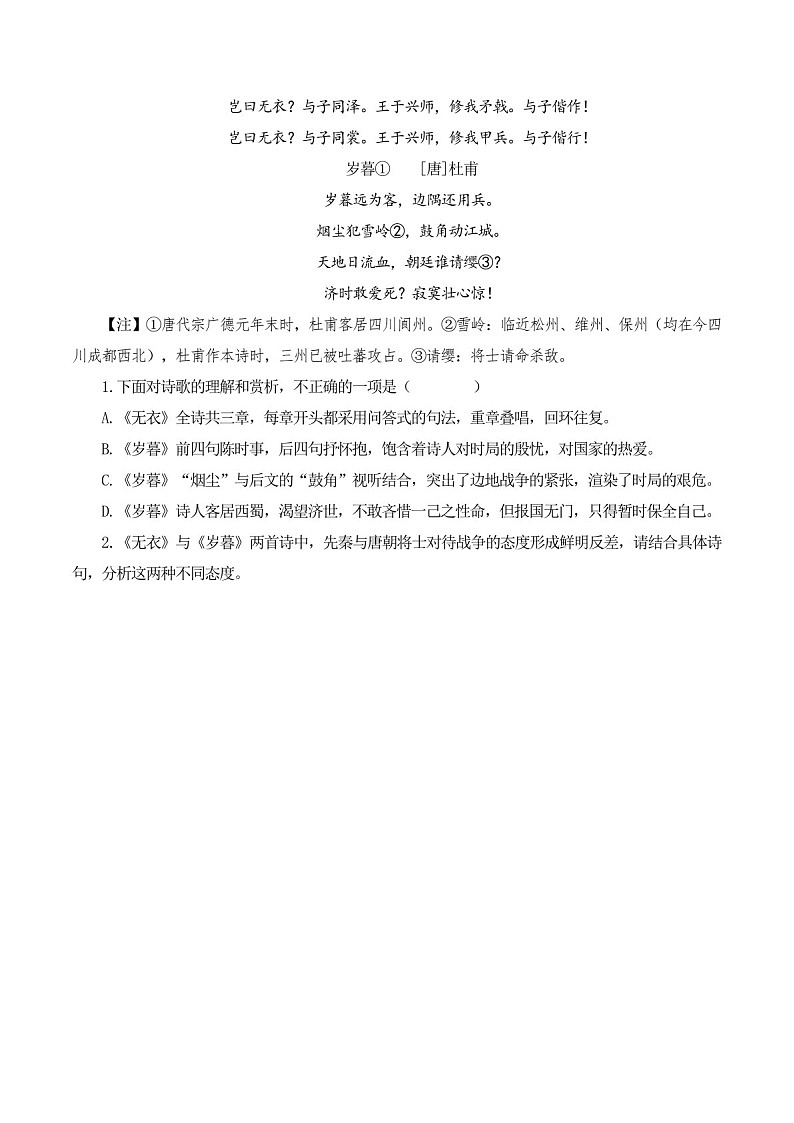 岂曰无衣？与子同泽。王于兴师，修我矛戟。与子偕作！

岂曰无衣？与子同裳。王于兴师，修我甲兵。与子偕行！

岁暮①　［唐］杜甫

岁暮远为客，边隅还用兵。

烟尘犯雪岭②，鼓角动江城。

天地日流血，朝廷谁请缨③？

济时敢爱死？寂寞壮心惊！

【注】①唐代宗广德元年末时，杜甫客居四川阆州。②雪岭：临近松州、维州、保州（均在今四川成都西北），杜甫作本诗时，三州已被吐蕃攻占。③请缨：将士请命杀敌。

1.下面对诗歌的理解和赏析，不正确的一项是（　　）

A.《无衣》全诗共三章，每章开头都采用问答式的句法，重章叠唱，回环往复。

B.《岁暮》前四句陈时事，后四句抒怀抱，饱含着诗人对时局的殷忧，对国家的热爱。

C.《岁暮》“烟尘”与后文的“鼓角”视听结合，突出了边地战争的紧张，渲染了时局的艰危。

D.《岁暮》诗人客居西蜀，渴望济世，不敢吝惜一己之性命，但报国无门，只得暂时保全自己。

2.《无衣》与《岁暮》两首诗中，先秦与唐朝将士对待战争的态度形成鲜明反差，请结合具体诗句，分析这两种不同态度。